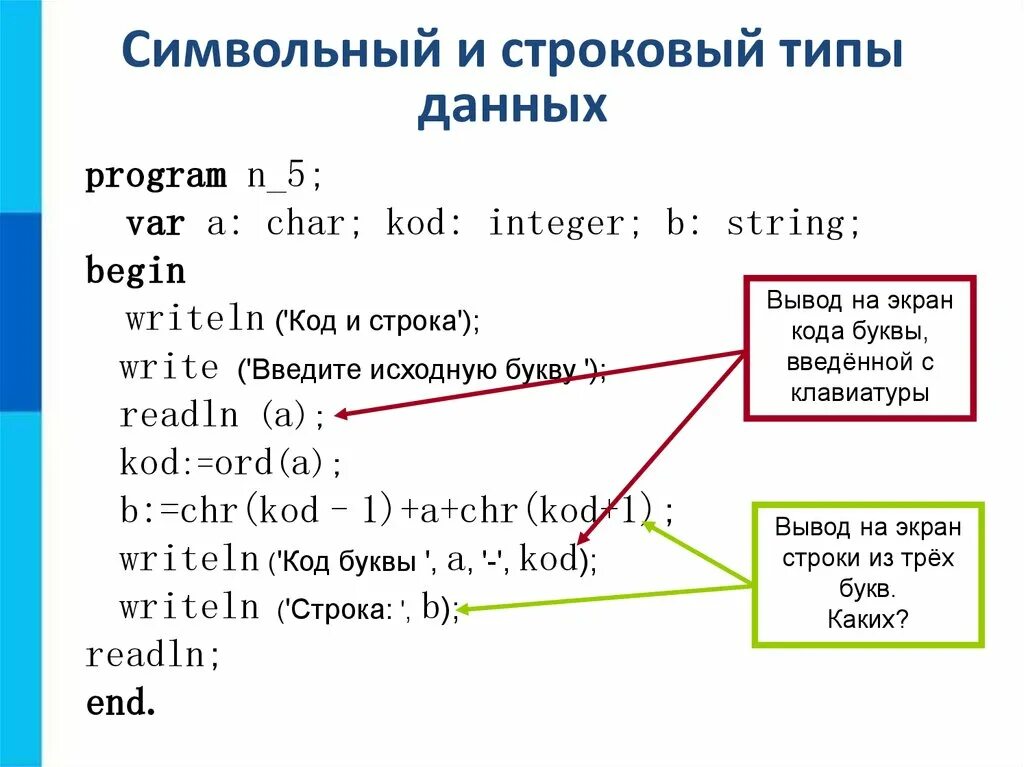 Символьный и строковый типы данных

program n_5;
  var a: char; kod: integer; b: string;
begin
  writeln ('Код и строка');
  write ('Введите исходную букву ');
  readln (a);
  kod:=ord(a);
  b:=chr(kod - 1)+a+chr(kod+1);
  writeln ('Код буквы ', a, '-', kod);
  writeln ('Строка: ', b);
readln;
end.

Вывод на экран кода буквы, введённой с клавиатуры

Вывод на экран строки из трёх букв. Каких?